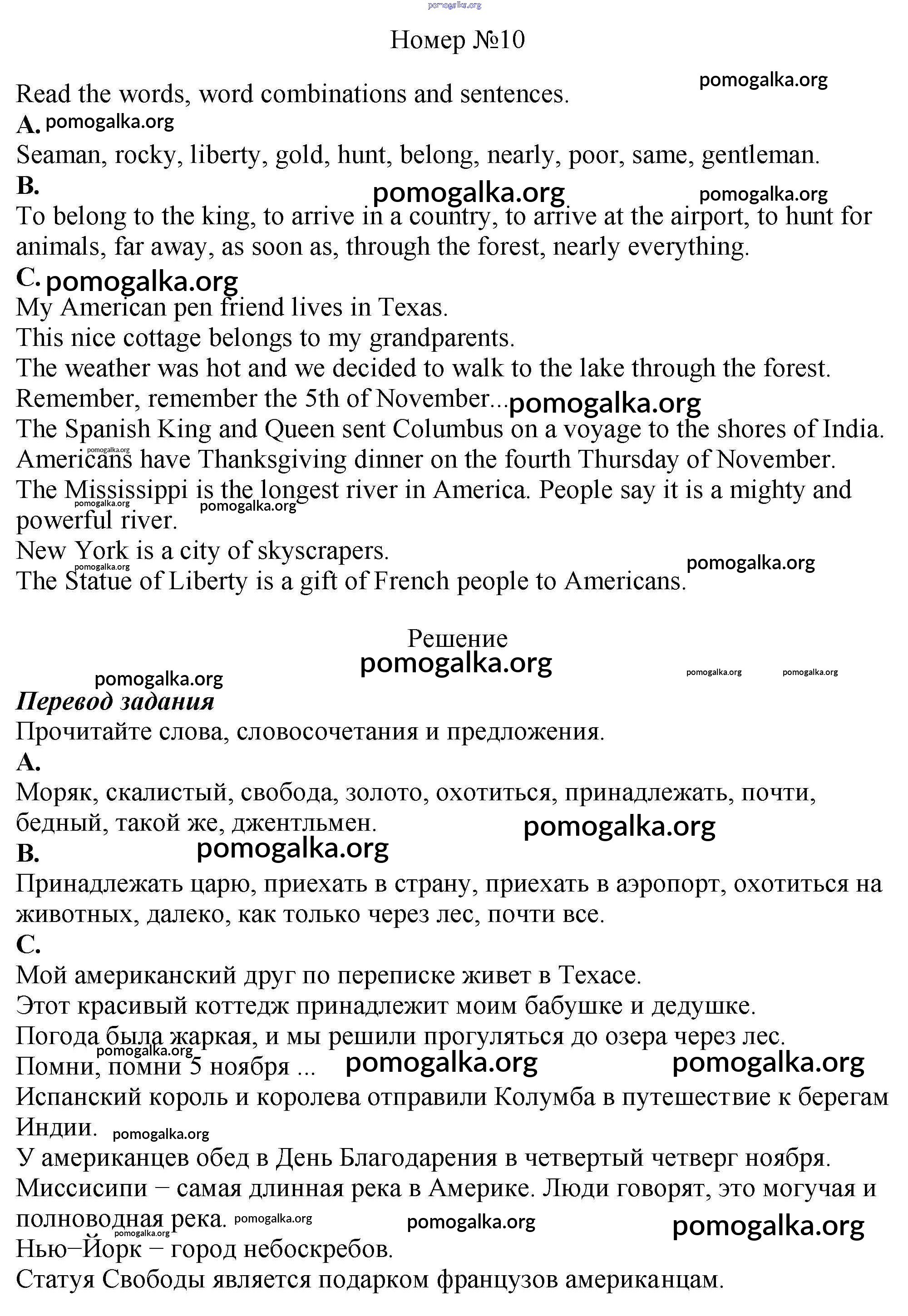 pomogalka.org

Номер №10

Read the words, word combinations and sentences. pomogalka.org

A. pomogalka.org

Seaman, rocky, liberty, gold, hunt, belong, nearly, poor, same, gentleman.

B. pomogalka.org pomogalka.org

To belong to the king, to arrive in a country, to arrive at the airport, to hunt for animals, far away, as soon as, through the forest, nearly everything.

C. pomogalka.org

My American pen friend lives in Texas.
This nice cottage belongs to my grandparents.
The weather was hot and we decided to walk to the lake through the forest.
Remember, remember the 5th of November... pomogalka.org
The Spanish King and Queen sent Columbus on a voyage to the shores of India.
Americans have Thanksgiving dinner on the fourth Thursday of November.
The Mississippi is the longest river in America. People say it is a mighty and powerful river. pomogalka.org pomogalka.org
New York is a city of skyscrapers. pomogalka.org pomogalka.org
The Statue of Liberty is a gift of French people to Americans.

Решение
pomogalka.org
pomogalka.org pomogalka.org pomogalka.org

Перевод задания

Прочитайте слова, словосочетания и предложения.

A.

Моряк, скалистый, свобода, золото, охотиться, принадлежать, почти, бедный, такой же, джентльмен. pomogalka.org

B. pomogalka.org

Принадлежать царю, приехать в страну, приехать в аэропорт, охотиться на животных, далеко, как только через лес, почти все.

C.

Мой американский друг по переписке живет в Техасе.
Этот красивый коттедж принадлежит моим бабушке и дедушке.
Погода была жаркая, и мы решили прогуляться до озера через лес.
pomogalka.org
Помни, помни 5 ноября ... pomogalka.org pomogalka.org
Испанский король и королева отправили Колумба в путешествие к берегам Индии. pomogalka.org
У американцев обед в День Благодарения в четвертый четверг ноября.
Миссисипи − самая длинная река в Америке. Люди говорят, это могучая и полноводная река. pomogalka.org pomogalka.org pomogalka.org
pomogalka.org
Нью−Йорк − город небоскребов.
Статуя Свободы является подарком французов американцам.